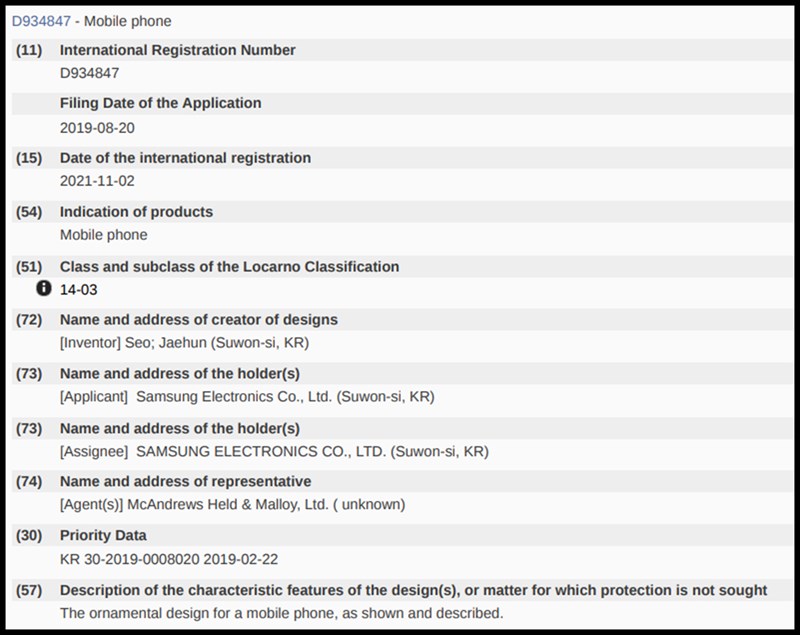 D934847 - Mobile phone

(11) International Registration Number
D934847

Filing Date of the Application
2019-08-20

(15) Date of the international registration
2021-11-02

(54) Indication of products
Mobile phone

(51) Class and subclass of the Locarno Classification
14-03

(72) Name and address of creator of designs
[Inventor] Seo; Jaehun (Suwon-si, KR)

(73) Name and address of the holder(s)
[Applicant] Samsung Electronics Co., Ltd. (Suwon-si, KR)

(73) Name and address of the holder(s)
[Assignee] SAMSUNG ELECTRONICS CO., LTD. (Suwon-si, KR)

(74) Name and address of representative
[Agent(s)] McAndrews Held & Malloy, Ltd. ( unknown)

(30) Priority Data
KR 30-2019-0008020 2019-02-22

(57) Description of the characteristic features of the design(s), or matter for which protection is not sought
The ornamental design for a mobile phone, as shown and described.